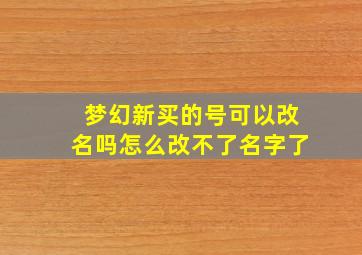 梦幻新买的号可以改名吗怎么改不了名字了